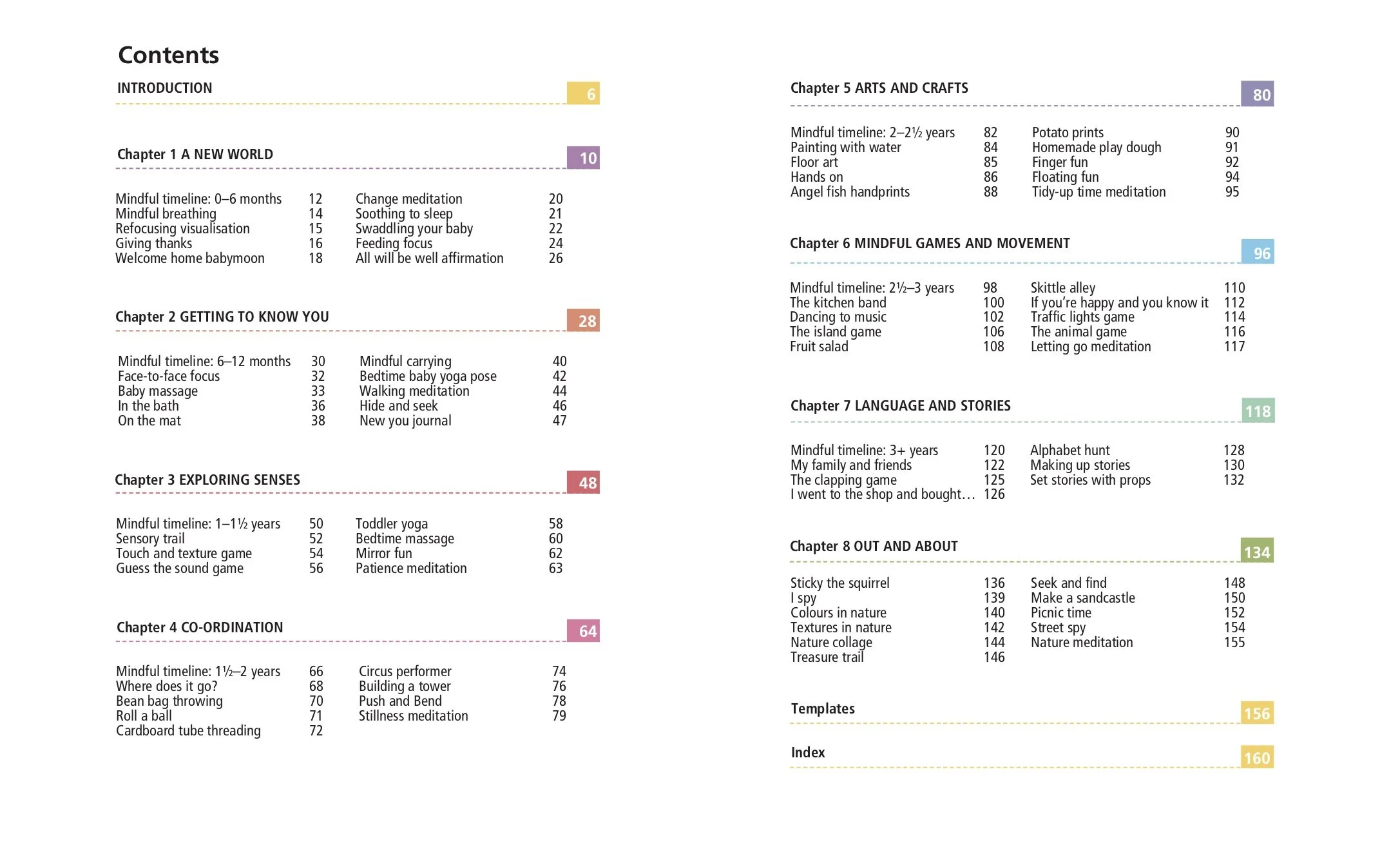 Contents

INTRODUCTION 6

Chapter 1 A NEW WORLD 10

Mindful timeline: 0–6 months 12
Mindful breathing 14
Refocusing visualisation 15
Giving thanks 16
Welcome home babymoon 18

Change meditation 20
Soothing to sleep 21
Swaddling your baby 22
Feeding focus 24
All will be well affirmation 26

Chapter 2 GETTING TO KNOW YOU 28

Mindful timeline: 6–12 months 30
Face-to-face focus 32
Baby massage 33
In the bath 36
On the mat 38

Mindful carrying 40
Bedtime baby yoga pose 42
Walking meditation 44
Hide and seek 46
New you journal 47

Chapter 3 EXPLORING SENSES 48

Mindful timeline: 1–1½ years 50
Sensory trail 52
Touch and texture game 54
Guess the sound game 56

Toddler yoga 58
Bedtime massage 60
Mirror fun 62
Patience meditation 63

Chapter 4 CO-ORDINATION 64

Mindful timeline: 1½–2 years 66
Where does it go? 68
Bean bag throwing 70
Roll a ball 71
Cardboard tube threading 72

Circus performer 74
Building a tower 76
Push and Bend 78
Stillness meditation 79

Chapter 5 ARTS AND CRAFTS 80

Mindful timeline: 2–2½ years 82
Painting with water 84
Floor art 85
Hands on 86
Angel fish handprints 88

Potato prints 90
Homemade play dough 91
Finger fun 92
Floating fun 94
Tidy-up time meditation 95

Chapter 6 MINDFUL GAMES AND MOVEMENT 96

Mindful timeline: 2½–3 years 98
The kitchen band 100
Dancing to music 102
The island game 106
Fruit salad 108

Skittle alley 110
If you're happy and you know it 112
Traffic lights game 114
The animal game 116
Letting go meditation 117

Chapter 7 LANGUAGE AND STORIES 118

Mindful timeline: 3+ years 120
My family and friends 122
The clapping game 125
I went to the shop and bought… 126

Alphabet hunt 128
Making up stories 130
Set stories with props 132

Chapter 8 OUT AND ABOUT 134

Sticky the squirrel 136
I spy 139
Colours in nature 140
Textures in nature 142
Nature collage 144
Treasure trail 146

Seek and find 148
Make a sandcastle 150
Picnic time 152
Street spy 154
Nature meditation 155

Templates 156

Index 160